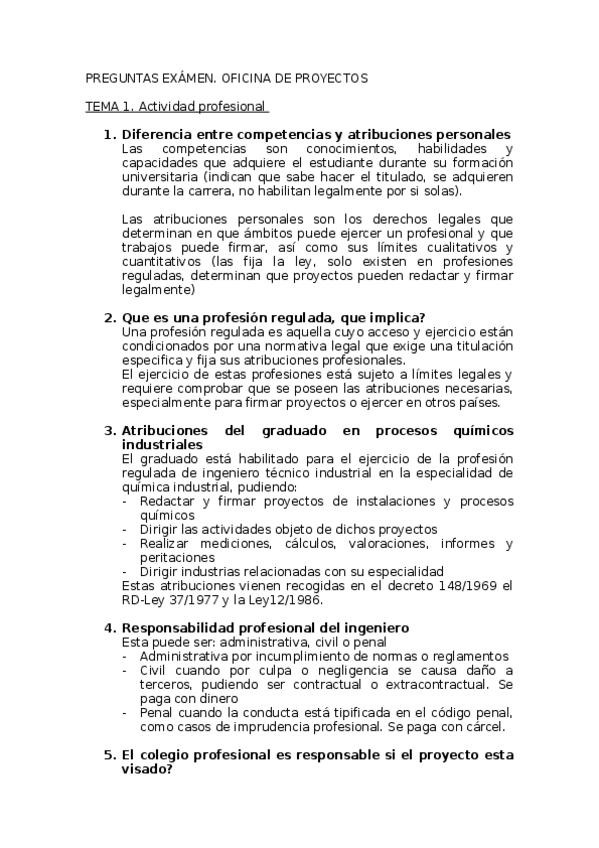 PREGUNTAS EXÁMEN. OFICINA DE PROYECTOS

TEMA 1. Actividad profesional

1. Diferencia entre competencias y atribuciones personales
Las competencias son conocimientos, habilidades y capacidades que adquiere el estudiante durante su formación universitaria (indican que sabe hacer el titulado, se adquieren durante la carrera, no habilitan legalmente por si solas).

Las atribuciones personales son los derechos legales que determinan en que ámbitos puede ejercer un profesional y que trabajos puede firmar, así como sus límites cualitativos y cuantitativos (las fija la ley, solo existen en profesiones reguladas, determinan que proyectos pueden redactar y firmar legalmente)

2. Que es una profesión regulada, que implica?
Una profesión regulada es aquella cuyo acceso y ejercicio están condicionados por una normativa legal que exige una titulación especifica y fija sus atribuciones profesionales.
El ejercicio de estas profesiones está sujeto a límites legales y requiere comprobar que se poseen las atribuciones necesarias, especialmente para firmar proyectos o ejercer en otros países.

3. Atribuciones del graduado en procesos químicos industriales
El graduado está habilitado para el ejercicio de la profesión regulada de ingeniero técnico industrial en la especialidad de química industrial, pudiendo:
- Redactar y firmar proyectos de instalaciones y procesos químicos
- Dirigir las actividades objeto de dichos proyectos
- Realizar mediciones, cálculos, valoraciones, informes y peritaciones
- Dirigir industrias relacionadas con su especialidad
Estas atribuciones vienen recogidas en el decreto 148/1969 el RD-Ley 37/1977 y la Ley12/1986.

4. Responsabilidad profesional del ingeniero
Esta puede ser: administrativa, civil o penal
- Administrativa por incumplimiento de normas o reglamentos
- Civil cuando por culpa o negligencia se causa daño a terceros, pudiendo ser contractual o extracontractual. Se paga con dinero
- Penal cuando la conducta está tipificada en el código penal, como casos de imprudencia profesional. Se paga con cárcel.

5. El colegio profesional es responsable si el proyecto esta visado?